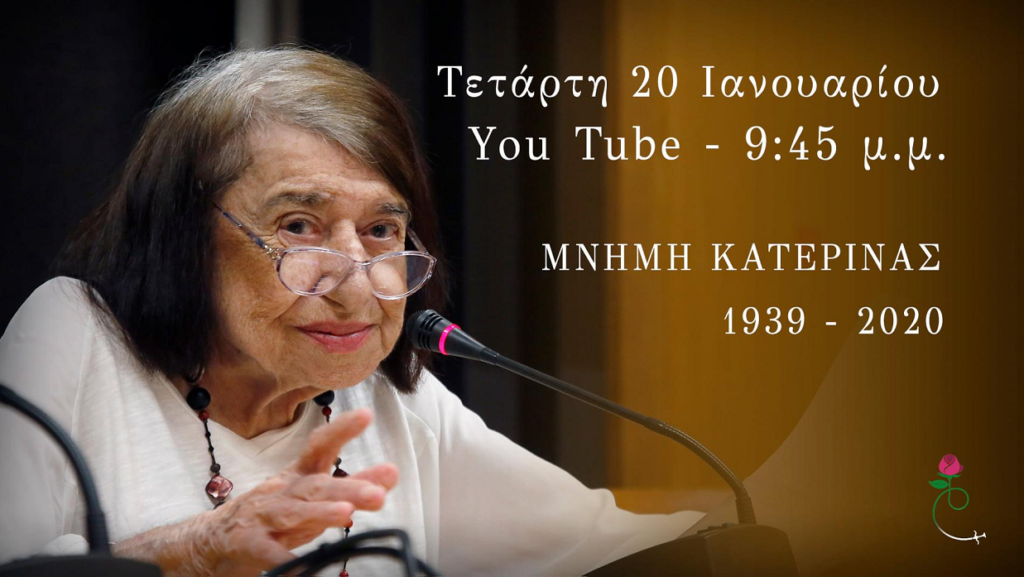 Τετάρτη 20 Ιανουαρίου
You Tube - 9:45 μ.μ.

ΜΝΗΜΗ ΚΑΤΕΡΙΝΑΣ

1939 - 2020